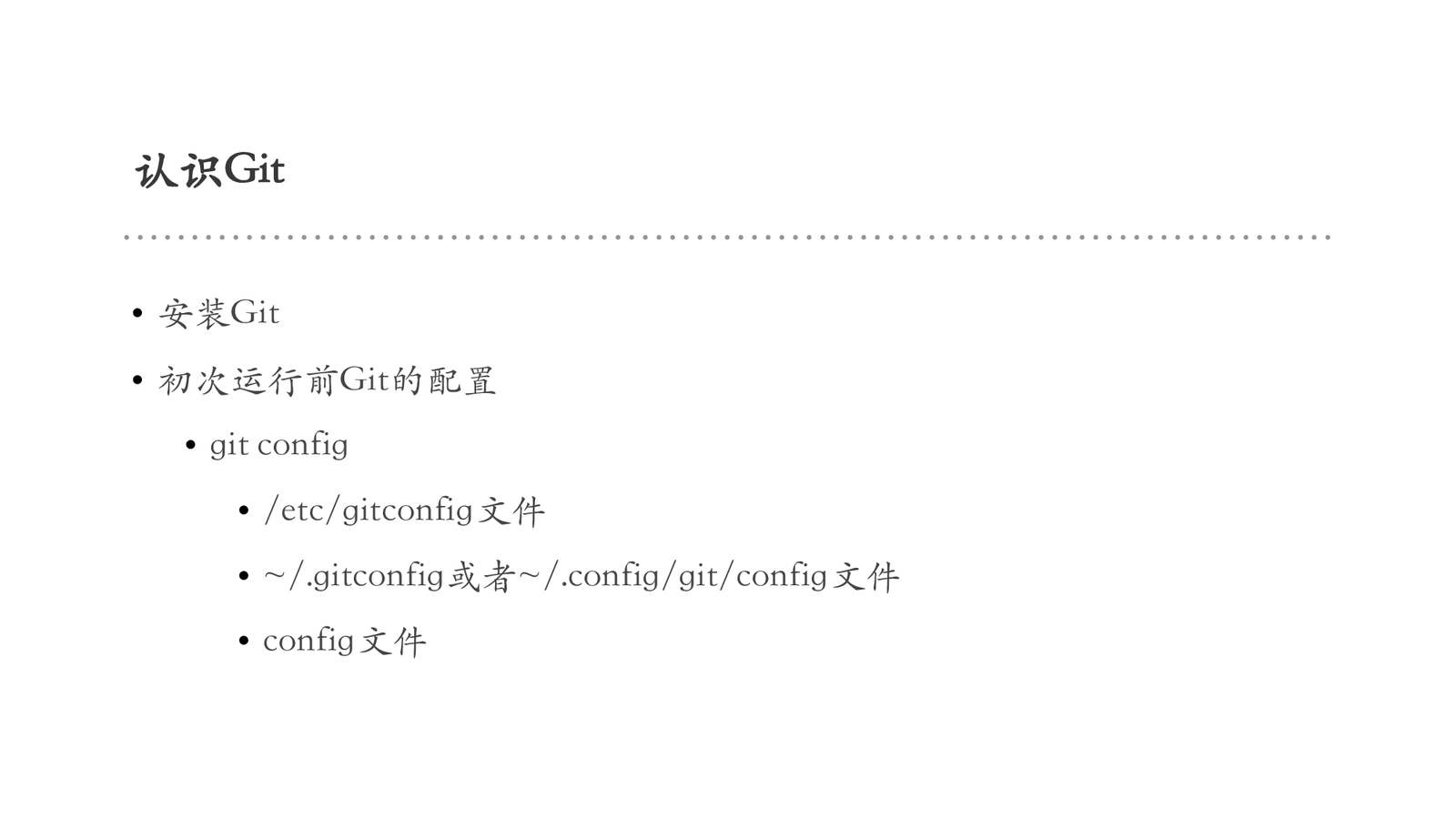 认识Git

• 安装Git
• 初次运行前Git的配置
• git config
• /etc/gitconfig文件
• ~/.gitconfig或者~/.config/git/config文件
• config文件